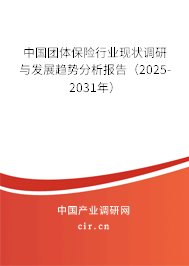 中国团体保险行业现状调研与发展趋势分析报告（2025-2031年）

中国产业调研网

cir.cn